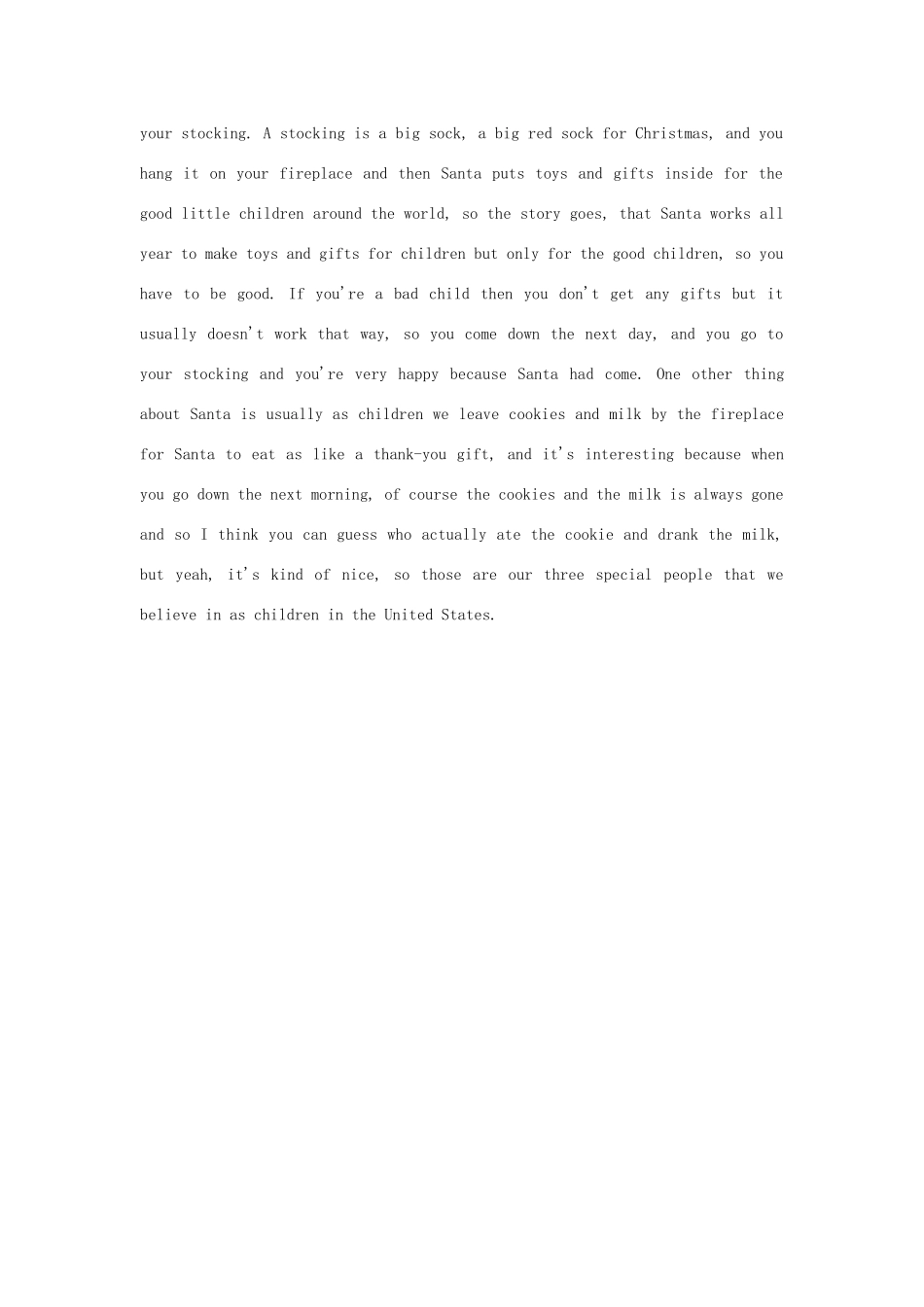 your stocking. A stocking is a big sock, a big red sock for Christmas, and you hang it on your fireplace and then Santa puts toys and gifts inside for the good little children around the world, so the story goes, that Santa works all year to make toys and gifts for children but only for the good children, so you have to be good. If you're a bad child then you don't get any gifts but it usually doesn't work that way, so you come down the next day, and you go to your stocking and you're very happy because Santa had come. One other thing about Santa is usually as children we leave cookies and milk by the fireplace for Santa to eat as like a thank-you gift, and it's interesting because when you go down the next morning, of course the cookies and the milk is always gone and so I think you can guess who actually ate the cookie and drank the milk, but yeah, it's kind of nice, so those are our three special people that we believe in as children in the United States.